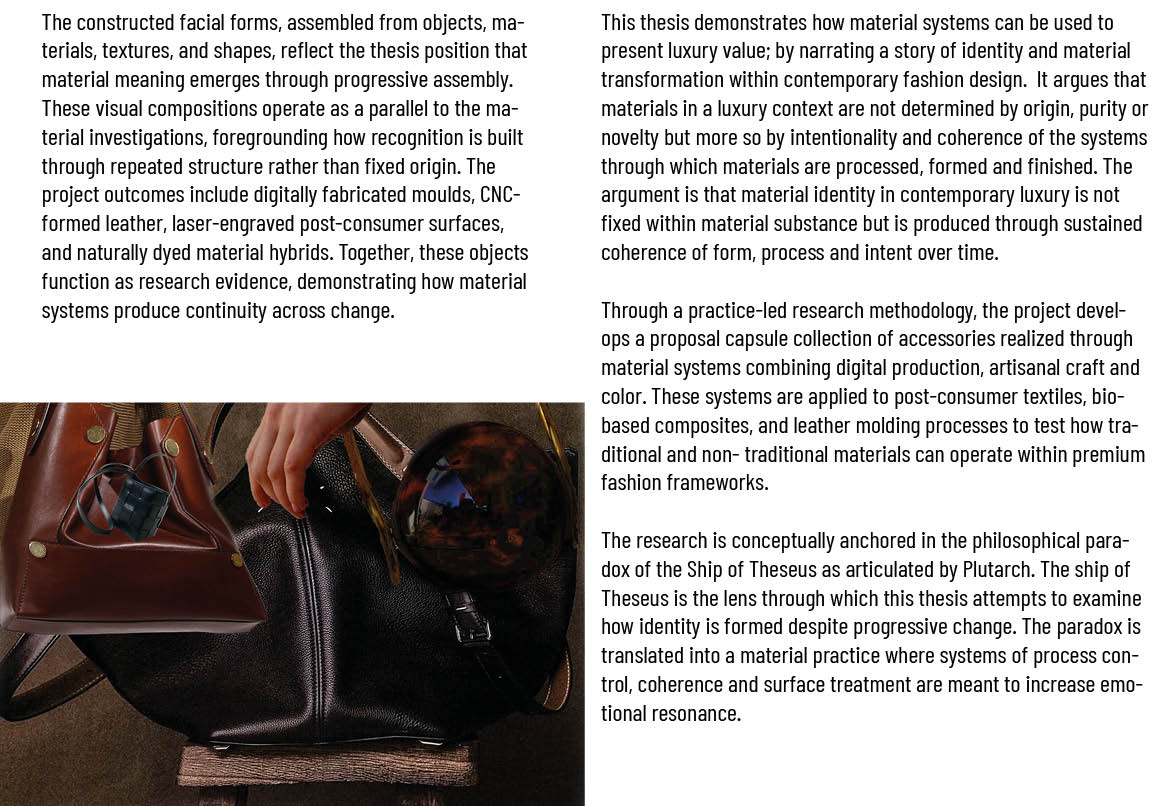 The constructed facial forms, assembled from objects, materials, textures, and shapes, reflect the thesis position that material meaning emerges through progressive assembly. These visual compositions operate as a parallel to the material investigations, foregrounding how recognition is built through repeated structure rather than fixed origin. The project outcomes include digitally fabricated moulds, CNC-formed leather, laser-engraved post-consumer surfaces, and naturally dyed material hybrids. Together, these objects function as research evidence, demonstrating how material systems produce continuity across change.

This thesis demonstrates how material systems can be used to present luxury value; by narrating a story of identity and material transformation within contemporary fashion design. It argues that materials in a luxury context are not determined by origin, purity or novelty but more so by intentionality and coherence of the systems through which materials are processed, formed and finished. The argument is that material identity in contemporary luxury is not fixed within material substance but is produced through sustained coherence of form, process and intent over time.

Through a practice-led research methodology, the project develops a proposal capsule collection of accessories realized through material systems combining digital production, artisanal craft and color. These systems are applied to post-consumer textiles, bio-based composites, and leather molding processes to test how traditional and non- traditional materials can operate within premium fashion frameworks.

The research is conceptually anchored in the philosophical paradox of the Ship of Theseus as articulated by Plutarch. The ship of Theseus is the lens through which this thesis attempts to examine how identity is formed despite progressive change. The paradox is translated into a material practice where systems of process control, coherence and surface treatment are meant to increase emotional resonance.